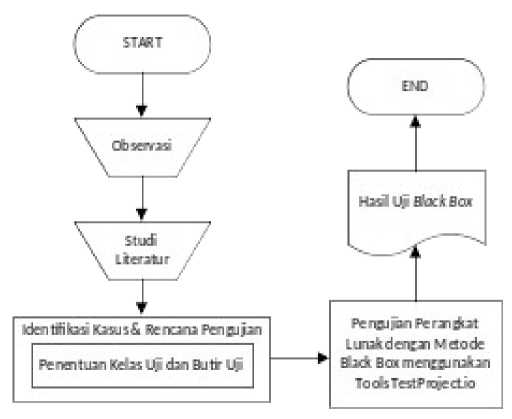 START

Observasi

Studi Literatur

Identifikasi Kasus & Rencana Pengujian

Penentuan Kelas Uji dan Butir Uji

Pengujian Perangkat Lunak dengan Metode Black Box menggunakan Tools TestProject.io

Hasil Uji Black Box

END